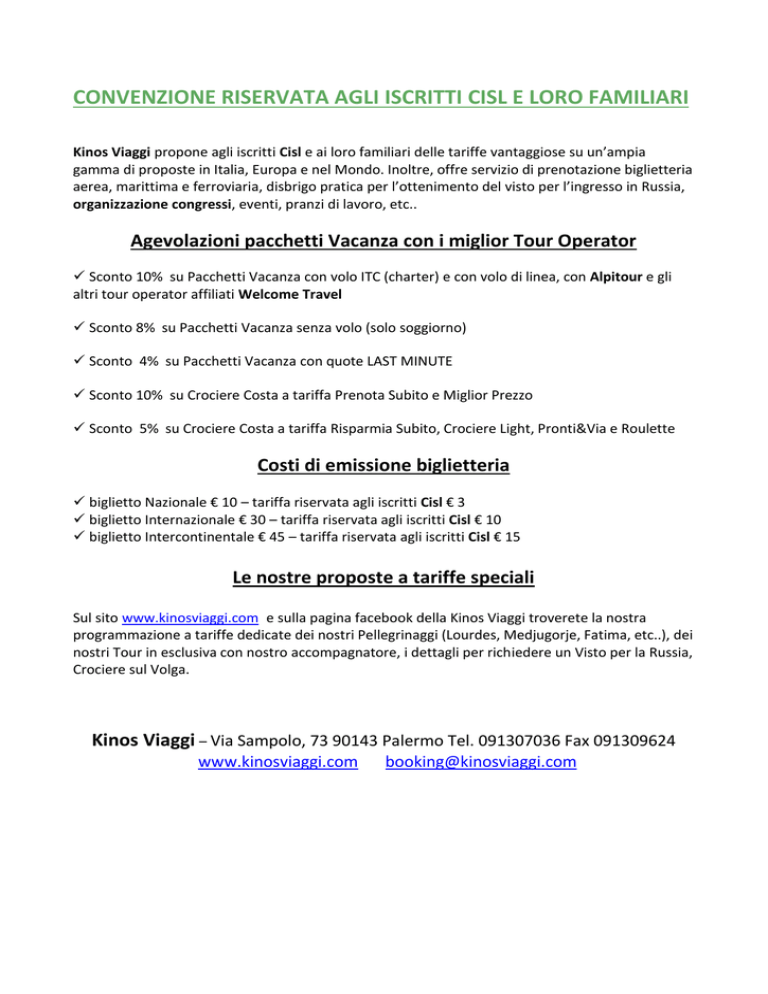 CONVENZIONE RISERVATA AGLI ISCRITTI CISL E LORO FAMILIARI

Kinos Viaggi propone agli iscritti Cisl e ai loro familiari delle tariffe vantaggiose su un'ampia gamma di proposte in Italia, Europa e nel Mondo. Inoltre, offre servizio di prenotazione biglietteria aerea, marittima e ferroviaria, disbrigo pratica per l'ottenimento del visto per l'ingresso in Russia, organizzazione congressi, eventi, pranzi di lavoro, etc..

Agevolazioni pacchetti Vacanza con i miglior Tour Operator

✓ Sconto 10% su Pacchetti Vacanza con volo ITC (charter) e con volo di linea, con Alpitour e gli altri tour operator affiliati Welcome Travel

✓ Sconto 8% su Pacchetti Vacanza senza volo (solo soggiorno)

✓ Sconto 4% su Pacchetti Vacanza con quote LAST MINUTE

✓ Sconto 10% su Crociere Costa a tariffa Prenota Subito e Miglior Prezzo

✓ Sconto 5% su Crociere Costa a tariffa Risparmia Subito, Crociere Light, Pronti&Via e Roulette

Costi di emissione biglietteria

✓ biglietto Nazionale € 10 – tariffa riservata agli iscritti Cisl € 3
✓ biglietto Internazionale € 30 – tariffa riservata agli iscritti Cisl € 10
✓ biglietto Intercontinentale € 45 – tariffa riservata agli iscritti Cisl € 15

Le nostre proposte a tariffe speciali

Sul sito www.kinosviaggi.com e sulla pagina facebook della Kinos Viaggi troverete la nostra programmazione a tariffe dedicate dei nostri Pellegrinaggi (Lourdes, Medjugorje, Fatima, etc..), dei nostri Tour in esclusiva con nostro accompagnatore, i dettagli per richiedere un Visto per la Russia, Crociere sul Volga.

Kinos Viaggi – Via Sampolo, 73 90143 Palermo Tel. 091307036 Fax 091309624
www.kinosviaggi.com booking@kinosviaggi.com